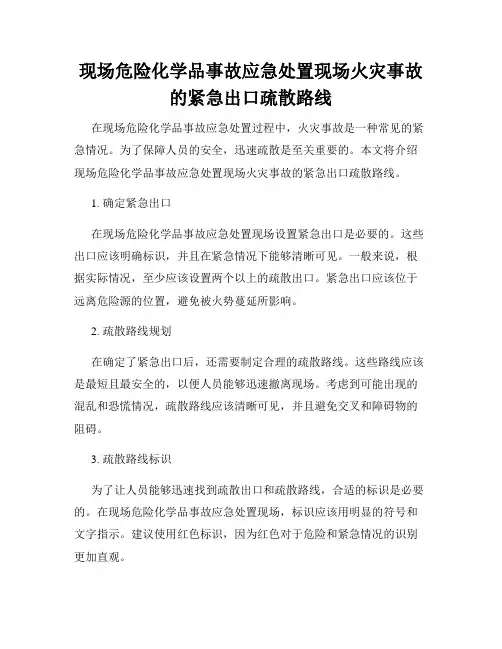 现场危险化学品事故应急处置现场火灾事故的紧急出口疏散路线

在现场危险化学品事故应急处置过程中，火灾事故是一种常见的紧急情况。为了保障人员的安全，迅速疏散是至关重要的。本文将介绍现场危险化学品事故应急处置现场火灾事故的紧急出口疏散路线。

1. 确定紧急出口

在现场危险化学品事故应急处置现场设置紧急出口是必要的。这些出口应该明确标识，并且在紧急情况下能够清晰可见。一般来说，根据实际情况，至少应该设置两个以上的疏散出口。紧急出口应该位于远离危险源的位置，避免被火势蔓延所影响。

2. 疏散路线规划

在确定了紧急出口后，还需要制定合理的疏散路线。这些路线应该是最短且最安全的，以便人员能够迅速撤离现场。考虑到可能出现的混乱和恐慌情况，疏散路线应该清晰可见，并且避免交叉和障碍物的阻碍。

3. 疏散路线标识

为了让人员能够迅速找到疏散出口和疏散路线，合适的标识是必要的。在现场危险化学品事故应急处置现场，标识应该用明显的符号和文字指示。建议使用红色标识，因为红色对于危险和紧急情况的识别更加直观。